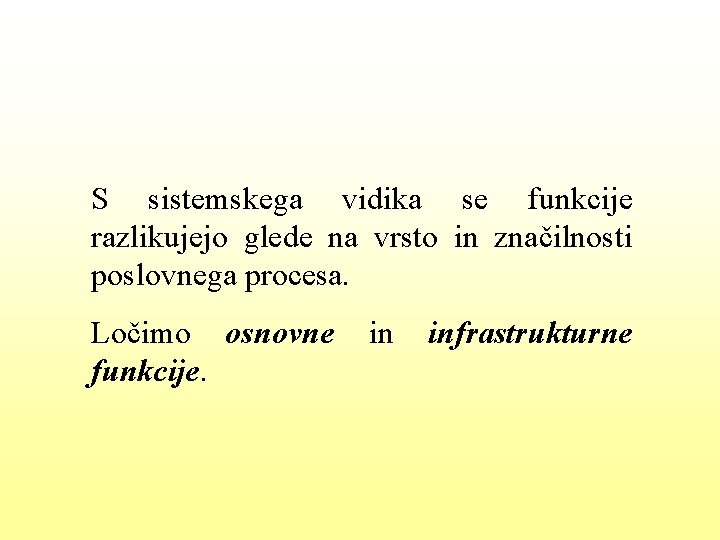 S sistemskega vidika se funkcije razlikujejo glede na vrsto in značilnosti poslovnega procesa.

Ločimo osnovne in infrastrukturne funkcije.